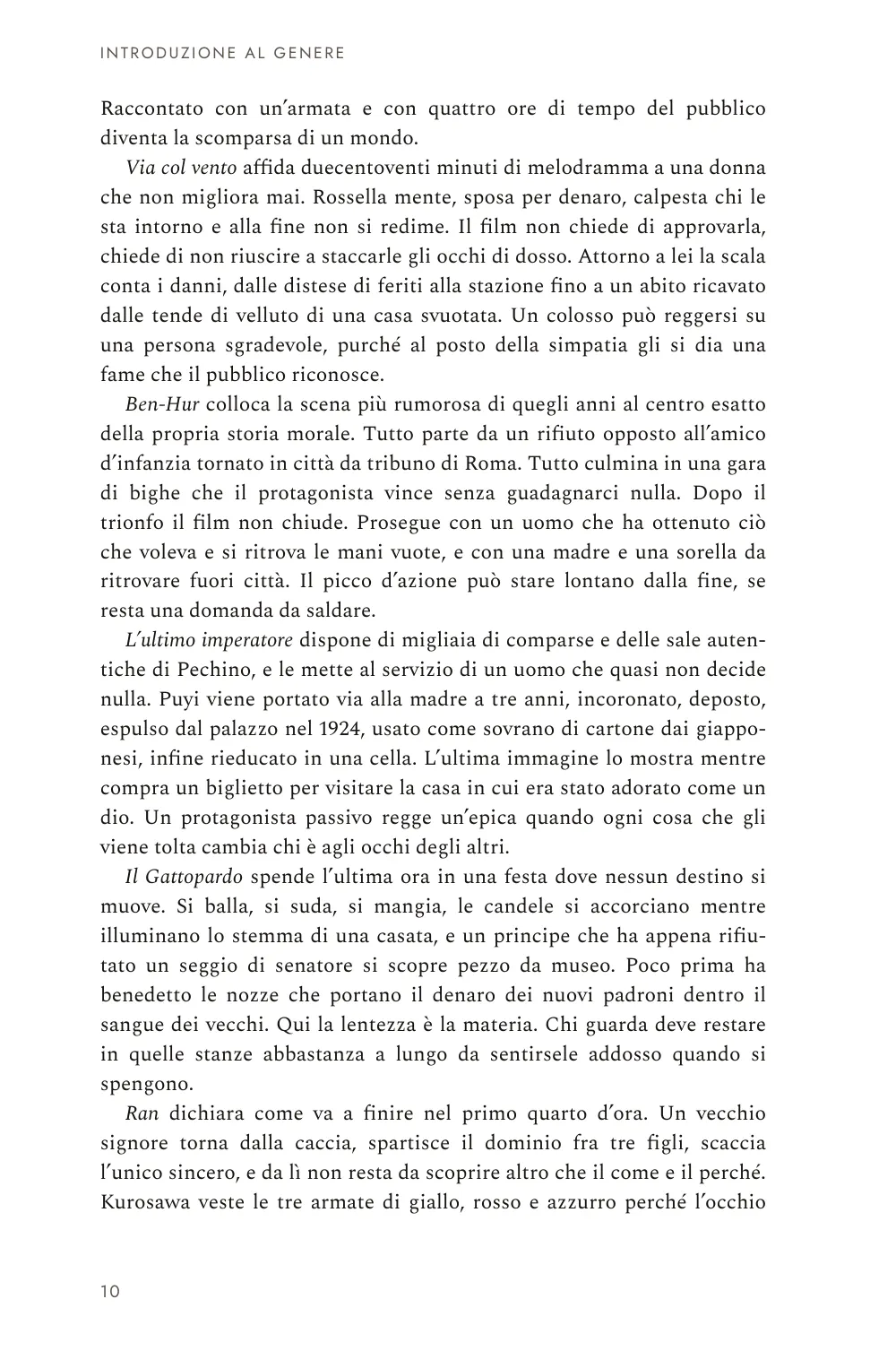 INTRODUZIONE AL GENERE

Raccontato con un'armata e con quattro ore di tempo del pubblico diventa la scomparsa di un mondo.

Via col vento affida duecentoventi minuti di melodramma a una donna che non migliora mai. Rossella mente, sposa per denaro, calpesta chi le sta intorno e alla fine non si redime. Il film non chiede di approvarla, chiede di non riuscire a staccarle gli occhi di dosso. Attorno a lei la scala conta i danni, dalle distese di feriti alla stazione fino a un abito ricavato dalle tende di velluto di una casa svuotata. Un colosso può reggersi su una persona sgradevole, purché al posto della simpatia gli si dia una fame che il pubblico riconosce.

Ben-Hur colloca la scena più rumorosa di quegli anni al centro esatto della propria storia morale. Tutto parte da un rifiuto opposto all'amico d'infanzia tornato in città da tribuno di Roma. Tutto culmina in una gara di bighe che il protagonista vince senza guadagnarci nulla. Dopo il trionfo il film non chiude. Prosegue con un uomo che ha ottenuto ciò che voleva e si ritrova le mani vuote, e con una madre e una sorella da ritrovare fuori città. Il picco d'azione può stare lontano dalla fine, se resta una domanda da saldare.

L'ultimo imperatore dispone di migliaia di comparse e delle sale autentiche di Pechino, e le mette al servizio di un uomo che quasi non decide nulla. Puyi viene portato via alla madre a tre anni, incoronato, deposto, espulso dal palazzo nel 1924, usato come sovrano di cartone dai giapponesi, infine rieducato in una cella. L'ultima immagine lo mostra mentre compra un biglietto per visitare la casa in cui era stato adorato come un dio. Un protagonista passivo regge un'epica quando ogni cosa che gli viene tolta cambia chi è agli occhi degli altri.

Il Gattopardo spende l'ultima ora in una festa dove nessun destino si muove. Si balla, si suda, si mangia, le candele si accorciano mentre illuminano lo stemma di una casata, e un principe che ha appena rifiutato un seggio di senatore si scopre pezzo da museo. Poco prima ha benedetto le nozze che portano il denaro dei nuovi padroni dentro il sangue dei vecchi. Qui la lentezza è la materia. Chi guarda deve restare in quelle stanze abbastanza a lungo da sentirsele addosso quando si spengono.

Ran dichiara come va a finire nel primo quarto d'ora. Un vecchio signore torna dalla caccia, spartisce il dominio fra tre figli, scaccia l'unico sincero, e da lì non resta da scoprire altro che il come e il perché. Kurosawa veste le tre armate di giallo, rosso e azzurro perché l'occhio

10